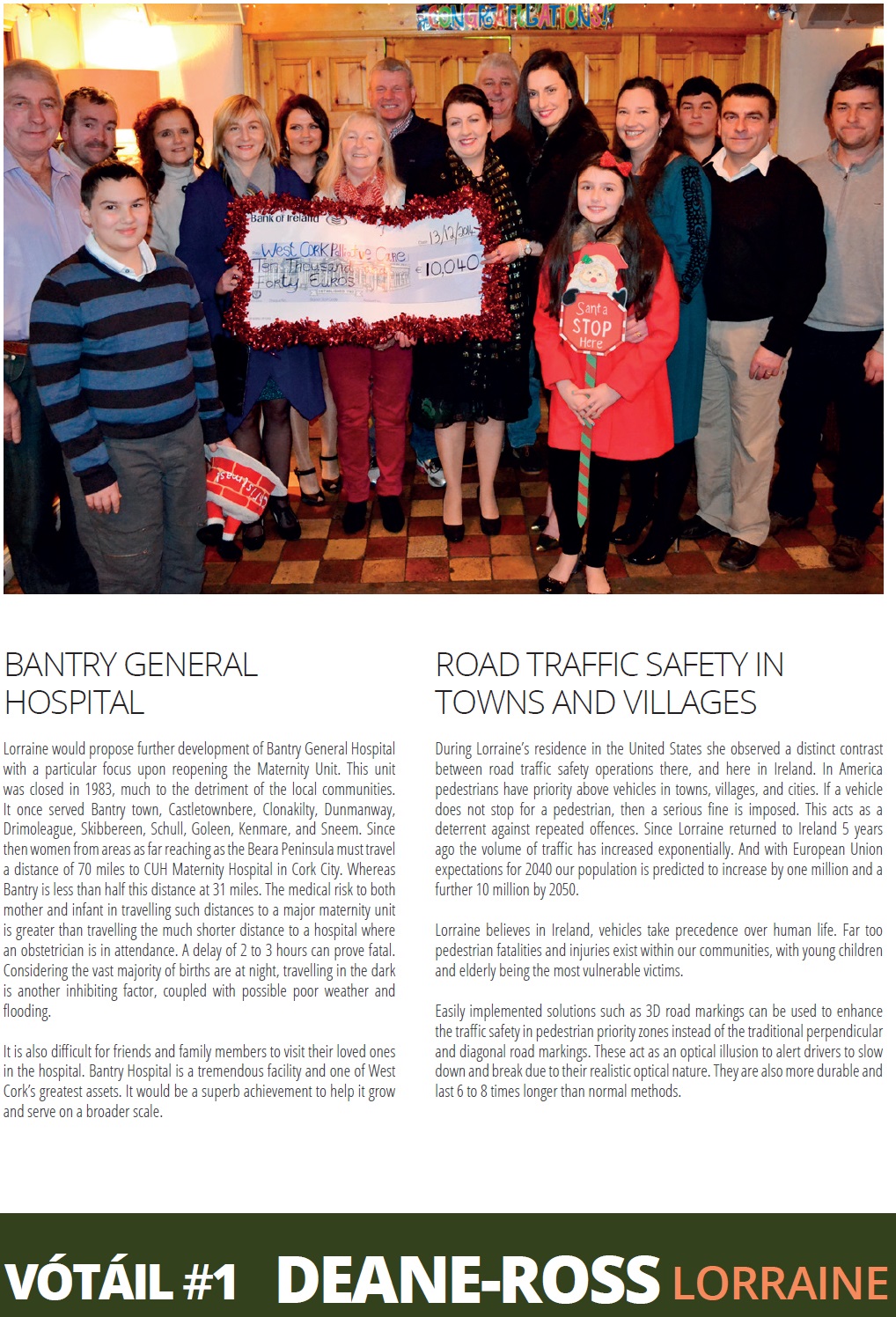 CONGRATULATIONS!

Bank of Ireland
13/12/2014
West CORK Palliative Care
Ten Thousand Forty Euros
€10,040

Santa STOP Here

BANTRY GENERAL HOSPITAL

Lorraine would propose further development of Bantry General Hospital with a particular focus upon reopening the Maternity Unit. This unit was closed in 1983, much to the detriment of the local communities. It once served Bantry town, Castletownbere, Clonakilty, Dunmanway, Drimoleague, Skibbereen, Schull, Goleen, Kenmare, and Sneem. Since then women from areas as far reaching as the Beara Peninsula must travel a distance of 70 miles to CUH Maternity Hospital in Cork City. Whereas Bantry is less than half this distance at 31 miles. The medical risk to both mother and infant in travelling such distances to a major maternity unit is greater than travelling the much shorter distance to a hospital where an obstetrician is in attendance. A delay of 2 to 3 hours can prove fatal. Considering the vast majority of births are at night, travelling in the dark is another inhibiting factor, coupled with possible poor weather and flooding.

It is also difficult for friends and family members to visit their loved ones in the hospital. Bantry Hospital is a tremendous facility and one of West Cork's greatest assets. It would be a superb achievement to help it grow and serve on a broader scale.

ROAD TRAFFIC SAFETY IN TOWNS AND VILLAGES

During Lorraine's residence in the United States she observed a distinct contrast between road traffic safety operations there, and here in Ireland. In America pedestrians have priority above vehicles in towns, villages, and cities. If a vehicle does not stop for a pedestrian, then a serious fine is imposed. This acts as a deterrent against repeated offences. Since Lorraine returned to Ireland 5 years ago the volume of traffic has increased exponentially. And with European Union expectations for 2040 our population is predicted to increase by one million and a further 10 million by 2050.

Lorraine believes in Ireland, vehicles take precedence over human life. Far too pedestrian fatalities and injuries exist within our communities, with young children and elderly being the most vulnerable victims.

Easily implemented solutions such as 3D road markings can be used to enhance the traffic safety in pedestrian priority zones instead of the traditional perpendicular and diagonal road markings. These act as an optical illusion to alert drivers to slow down and break due to their realistic optical nature. They are also more durable and last 6 to 8 times longer than normal methods.

VÓTÁIL #1 DEANE-ROSS LORRAINE